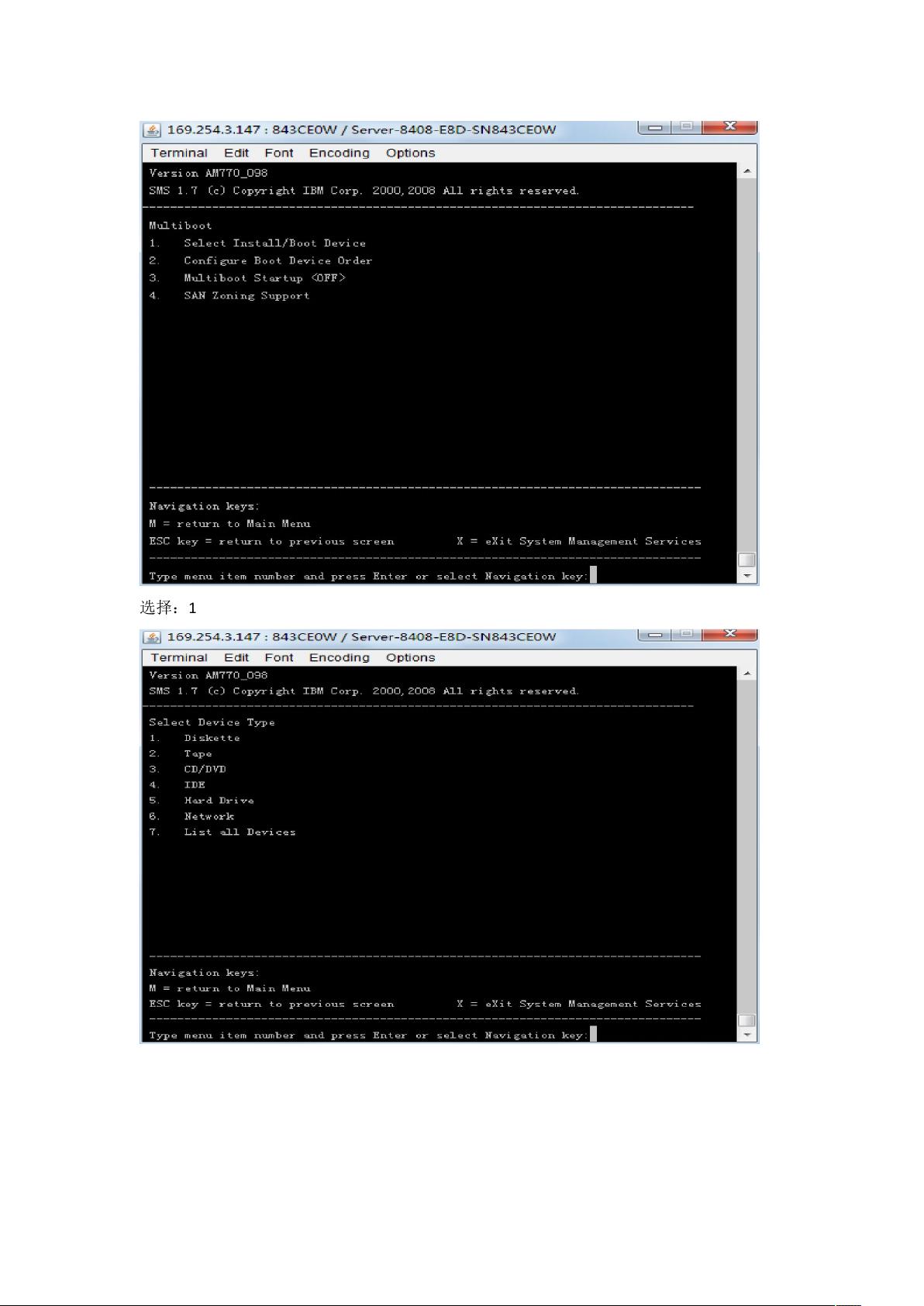 169.254.3.147 : 843CE0W / Server-8408-E8D-SN843CE0W

Terminal Edit Font Encoding Options

Version AM770_098
SMS 1.7 (c) Copyright IBM Corp. 2000,2008 All rights reserved.
-------------------------------------------------------------------------------
Multiboot
1. Select Install/Boot Device
2. Configure Boot Device Order
3. Multiboot Startup <OFF>
4. SAN Zoning Support

-------------------------------------------------------------------------------
Navigation keys:
M = return to Main Menu
ESC key = return to previous screen X = eXit System Management Services
-------------------------------------------------------------------------------
Type menu item number and press Enter or select Navigation key:

选择：1

169.254.3.147 : 843CE0W / Server-8408-E8D-SN843CE0W

Terminal Edit Font Encoding Options

Version AM770_098
SMS 1.7 (c) Copyright IBM Corp. 2000,2008 All rights reserved.
-------------------------------------------------------------------------------
Select Device Type
1. Diskette
2. Tape
3. CD/DVD
4. IDE
5. Hard Drive
6. Network
7. List all Devices

-------------------------------------------------------------------------------
Navigation keys:
M = return to Main Menu
ESC key = return to previous screen X = eXit System Management Services
-------------------------------------------------------------------------------
Type menu item number and press Enter or select Navigation key: